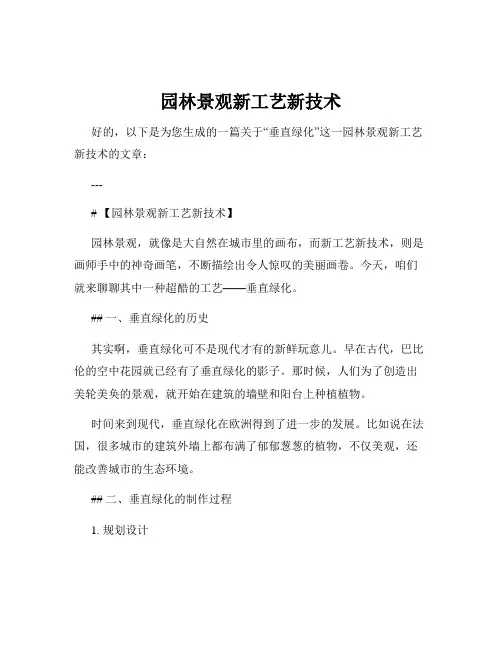 园林景观新工艺新技术

好的，以下是为您生成的一篇关于“垂直绿化”这一园林景观新工艺新技术的文章：

---

#【园林景观新工艺新技术】

园林景观，就像是大自然在城市里的画布，而新工艺新技术，则是画师手中的神奇画笔，不断描绘出令人惊叹的美丽画卷。今天，咱们就来聊聊其中一种超酷的工艺——垂直绿化。

## 一、垂直绿化的历史

其实啊，垂直绿化可不是现代才有的新鲜玩意儿。早在古代，巴比伦的空中花园就已经有了垂直绿化的影子。那时候，人们为了创造出美轮美奂的景观，就开始在建筑的墙壁和阳台上种植植物。

时间来到现代，垂直绿化在欧洲得到了进一步的发展。比如说在法国，很多城市的建筑外墙上都布满了郁郁葱葱的植物，不仅美观，还能改善城市的生态环境。

## 二、垂直绿化的制作过程

1. 规划设计